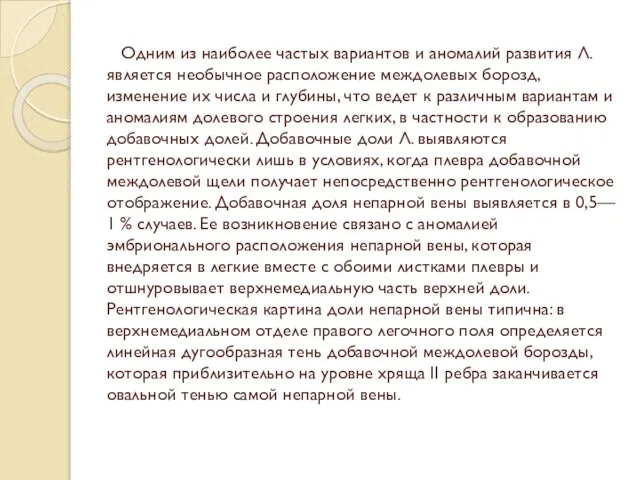 Одним из наиболее частых вариантов и аномалий развития Л. является необычное расположение междолевых борозд, изменение их числа и глубины, что ведет к различным вариантам и аномалиям долевого строения легких, в частности к образованию добавочных долей. Добавочные доли Л. выявляются рентгенологически лишь в условиях, когда плевра добавочной междолевой щели получает непосредственно рентгенологическое отображение. Добавочная доля непарной вены выявляется в 0,5—1 % случаев. Ее возникновение связано с аномалией эмбрионального расположения непарной вены, которая внедряется в легкие вместе с обоими листками плевры и отшнуровывает верхнемедиальную часть верхней доли. Рентгенологическая картина доли непарной вены типична: в верхнемедиальном отделе правого легочного поля определяется линейная дугообразная тень добавочной междолевой борозды, которая приблизительно на уровне хряща II ребра заканчивается овальной тенью самой непарной вены.